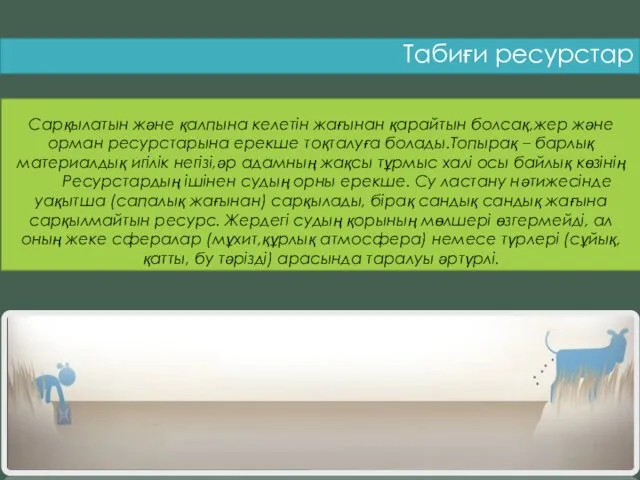 Табиғи ресурстар

Сарқылатын және қалпына келетін жағынан қарайтын болсақ,жер және орман ресурстарына ерекше тоқталуға болады.Топырақ – барлық материалдық игілік негізі,әр адамның жақсы тұрмыс халі осы байлық көзінің Ресурстардың ішінен судың орны ерекше. Су ластану нәтижесінде уақытша (сапалық жағынан) сарқылады, бірақ сандық сандық жағына сарқылмайтын ресурс. Жердегі судың қорының мөлшері өзгермейді, ал оның жеке сфералар (мұхит,құрлық атмосфера) немесе түрлері (сұйық, қатты, бу тәрізді) арасында таралуы әртүрлі.